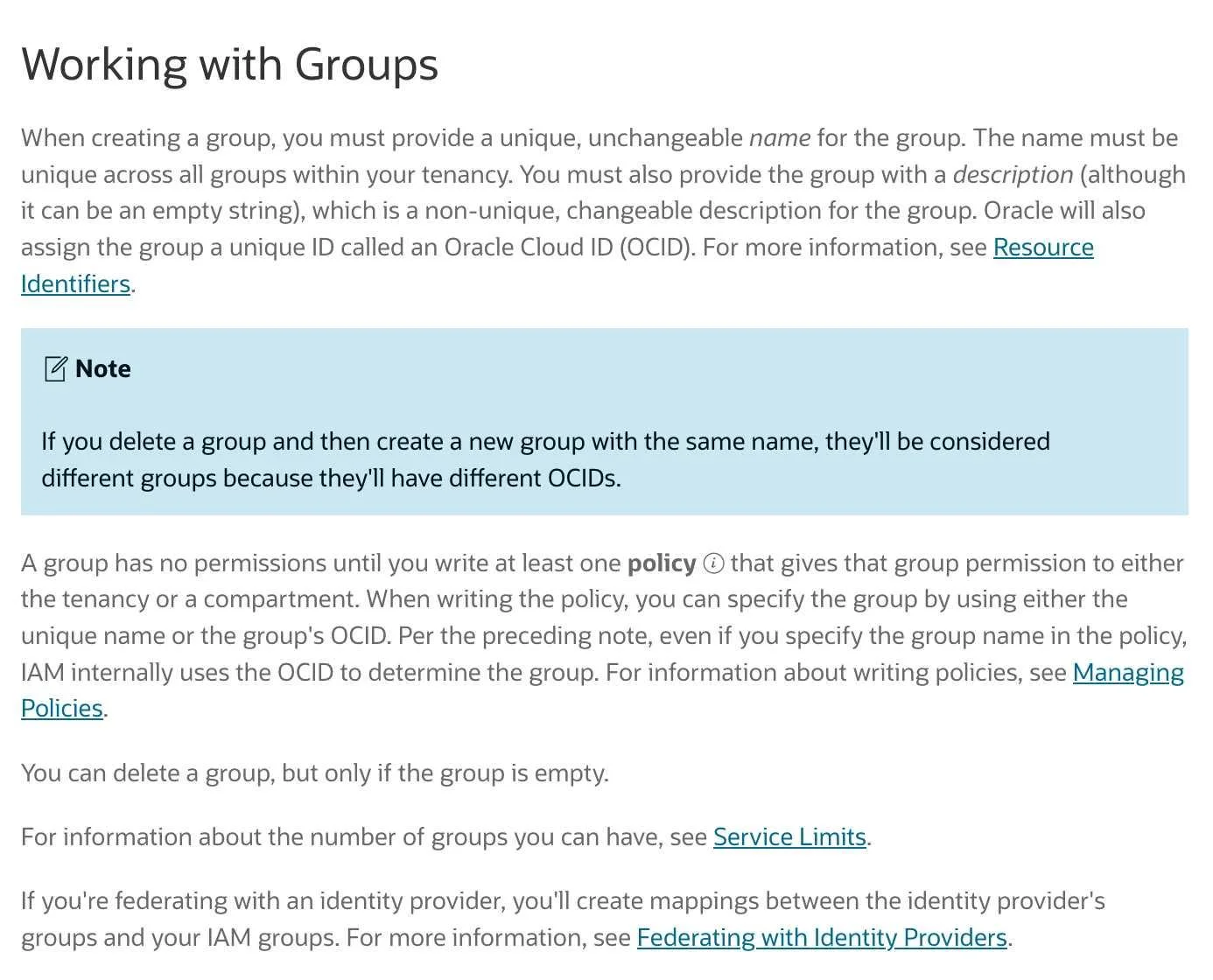 Working with Groups

When creating a group, you must provide a unique, unchangeable name for the group. The name must be unique across all groups within your tenancy. You must also provide the group with a description (although it can be an empty string), which is a non-unique, changeable description for the group. Oracle will also assign the group a unique ID called an Oracle Cloud ID (OCID). For more information, see Resource Identifiers.

Note

If you delete a group and then create a new group with the same name, they'll be considered different groups because they'll have different OCIDs.

A group has no permissions until you write at least one policy that gives that group permission to either the tenancy or a compartment. When writing the policy, you can specify the group by using either the unique name or the group's OCID. Per the preceding note, even if you specify the group name in the policy, IAM internally uses the OCID to determine the group. For information about writing policies, see Managing Policies.

You can delete a group, but only if the group is empty.

For information about the number of groups you can have, see Service Limits.

If you're federating with an identity provider, you'll create mappings between the identity provider's groups and your IAM groups. For more information, see Federating with Identity Providers.